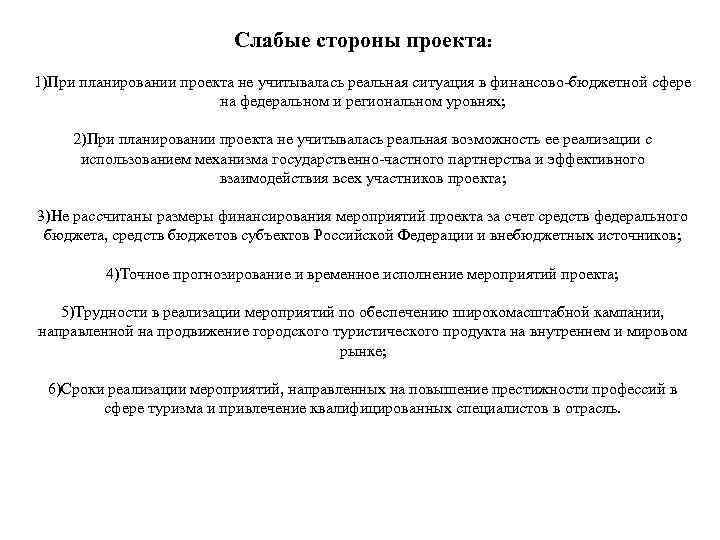 Слабые стороны проекта:

1)При планировании проекта не учитывалась реальная ситуация в финансово-бюджетной сфере на федеральном и региональном уровнях;

2)При планировании проекта не учитывалась реальная возможность ее реализации с использованием механизма государственно-частного партнерства и эффективного взаимодействия всех участников проекта;

3)Не рассчитаны размеры финансирования мероприятий проекта за счет средств федерального бюджета, средств бюджетов субъектов Российской Федерации и внебюджетных источников;

4)Точное прогнозирование и временное исполнение мероприятий проекта;

5)Трудности в реализации мероприятий по обеспечению широкомасштабной кампании, направленной на продвижение городского туристического продукта на внутреннем и мировом рынке;

6)Сроки реализации мероприятий, направленных на повышение престижности профессий в сфере туризма и привлечение квалифицированных специалистов в отрасль.